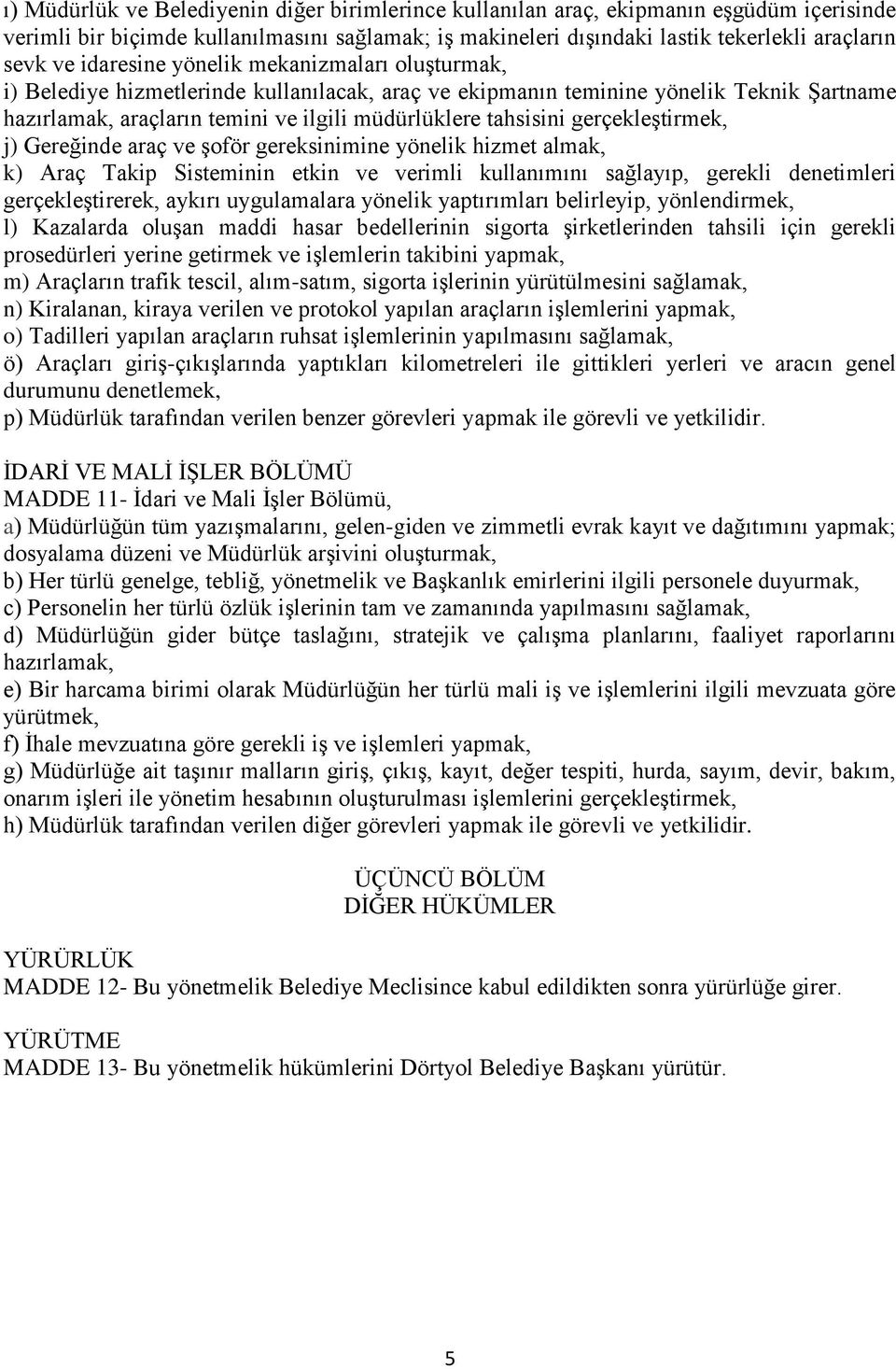 ı) Müdürlük ve Belediyenin diğer birimlerince kullanılan araç, ekipmanın eşgüdüm içerisinde verimli bir biçimde kullanılmasını sağlamak; iş makineleri dışındaki lastik tekerlekli araçların sevk ve idaresine yönelik mekanizmaları oluşturmak,
i) Belediye hizmetlerinde kullanılacak, araç ve ekipmanın teminine yönelik Teknik Şartname hazırlamak, araçların temini ve ilgili müdürlüklere tahsisini gerçekleştirmek,
j) Gereğinde araç ve şoför gereksinimine yönelik hizmet almak,
k) Araç Takip Sisteminin etkin ve verimli kullanımını sağlayıp, gerekli denetimleri gerçekleştirerek, aykırı uygulamalara yönelik yaptırımları belirleyip, yönlendirmek,
l) Kazalarda oluşan maddi hasar bedellerinin sigorta şirketlerinden tahsili için gerekli prosedürleri yerine getirmek ve işlemlerin takibini yapmak,
m) Araçların trafik tescil, alım-satım, sigorta işlerinin yürütülmesini sağlamak,
n) Kiralanan, kiraya verilen ve protokol yapılan araçların işlemlerini yapmak,
o) Tadilleri yapılan araçların ruhsat işlemlerinin yapılmasını sağlamak,
ö) Araçları giriş-çıkışlarında yaptıkları kilometreleri ile gittikleri yerleri ve aracın genel durumunu denetlemek,
p) Müdürlük tarafından verilen benzer görevleri yapmak ile görevli ve yetkilidir.

İDARİ VE MALİ İŞLER BÖLÜMÜ
MADDE 11- İdari ve Mali İşler Bölümü,
a) Müdürlüğün tüm yazışmalarını, gelen-giden ve zimmetli evrak kayıt ve dağıtımını yapmak; dosyalama düzeni ve Müdürlük arşivini oluşturmak,
b) Her türlü genelge, tebliğ, yönetmelik ve Başkanlık emirlerini ilgili personele duyurmak,
c) Personelin her türlü özlük işlerinin tam ve zamanında yapılmasını sağlamak,
d) Müdürlüğün gider bütçe taslağını, stratejik ve çalışma planlarını, faaliyet raporlarını hazırlamak,
e) Bir harcama birimi olarak Müdürlüğün her türlü mali iş ve işlemlerini ilgili mevzuata göre yürütmek,
f) İhale mevzuatına göre gerekli iş ve işlemleri yapmak,
g) Müdürlüğe ait taşınır malların giriş, çıkış, kayıt, değer tespiti, hurda, sayım, devir, bakım, onarım işleri ile yönetim hesabının oluşturulması işlemlerini gerçekleştirmek,
h) Müdürlük tarafından verilen diğer görevleri yapmak ile görevli ve yetkilidir.

ÜÇÜNCÜ BÖLÜM
DİĞER HÜKÜMLER

YÜRÜRLÜK
MADDE 12- Bu yönetmelik Belediye Meclisince kabul edildikten sonra yürürlüğe girer.

YÜRÜTME
MADDE 13- Bu yönetmelik hükümlerini Dörtyol Belediye Başkanı yürütür.

5